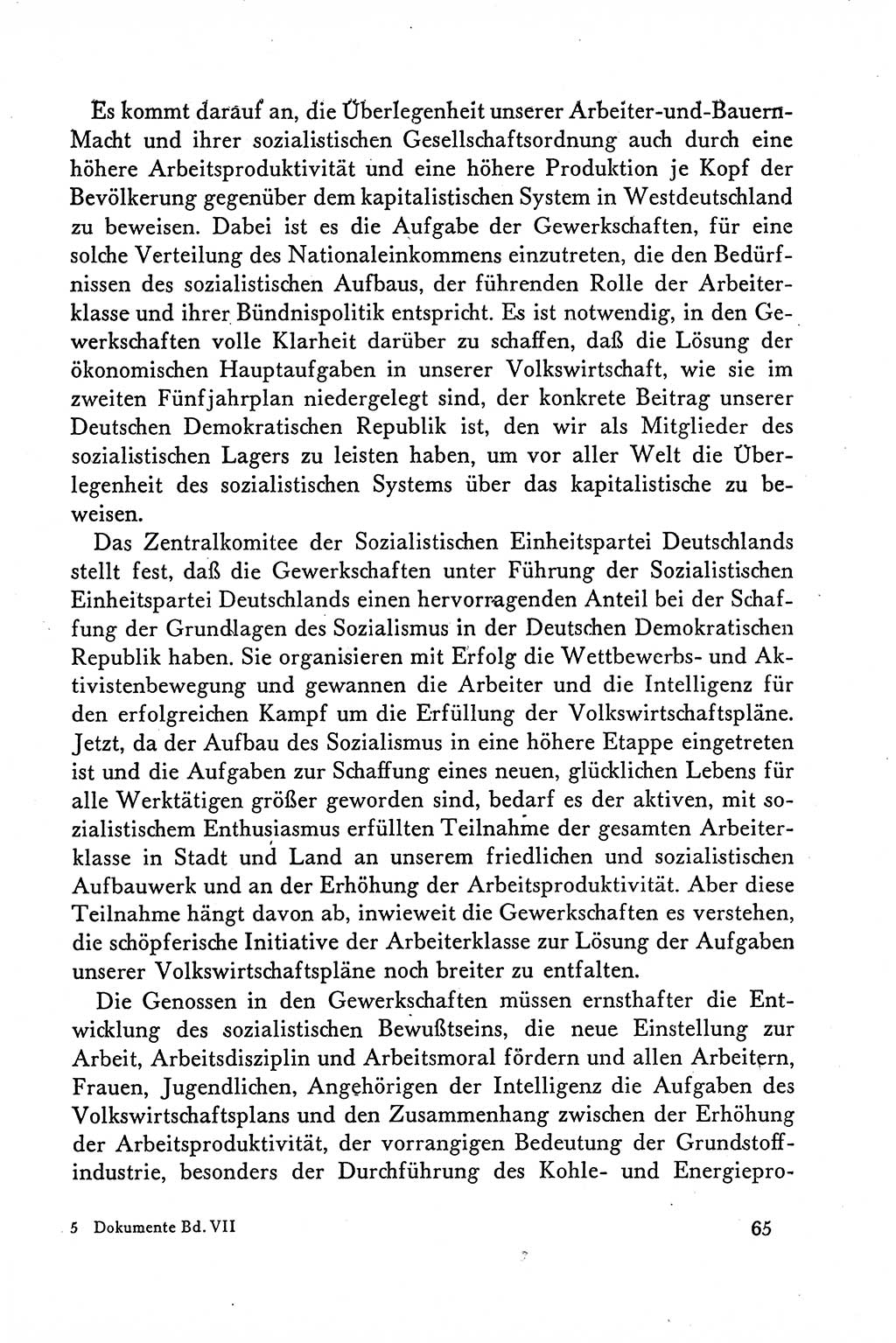 Es kommt darauf an, die Überlegenheit unserer Arbeiter-und-Bauern-Macht und ihrer sozialistischen Gesellschaftsordnung auch durch eine höhere Arbeitsproduktivität und eine höhere Produktion je Kopf der Bevölkerung gegenüber dem kapitalistischen System in Westdeutschland zu beweisen. Dabei ist es die Aufgabe der Gewerkschaften, für eine solche Verteilung des Nationaleinkommens einzutreten, die den Bedürfnissen des sozialistischen Aufbaus, der führenden Rolle der Arbeiterklasse und ihrer Bündnispolitik entspricht. Es ist notwendig, in den Gewerkschaften volle Klarheit darüber zu schaffen, daß die Lösung der ökonomischen Hauptaufgaben in unserer Volkswirtschaft, wie sie im zweiten Fünfjahrplan niedergelegt sind, der konkrete Beitrag unserer Deutschen Demokratischen Republik ist, den wir als Mitglieder des sozialistischen Lagers zu leisten haben, um vor aller Welt die Überlegenheit des sozialistischen Systems über das kapitalistische zu beweisen.

Das Zentralkomitee der Sozialistischen Einheitspartei Deutschlands stellt fest, daß die Gewerkschaften unter Führung der Sozialistischen Einheitspartei Deutschlands einen hervorragenden Anteil bei der Schaffung der Grundlagen des Sozialismus in der Deutschen Demokratischen Republik haben. Sie organisieren mit Erfolg die Wettbewerbs- und Aktivistenbewegung und gewannen die Arbeiter und die Intelligenz für den erfolgreichen Kampf um die Erfüllung der Volkswirtschaftspläne. Jetzt, da der Aufbau des Sozialismus in eine höhere Etappe eingetreten ist und die Aufgaben zur Schaffung eines neuen, glücklichen Lebens für alle Werktätigen größer geworden sind, bedarf es der aktiven, mit sozialistischem Enthusiasmus erfüllten Teilnahme der gesamten Arbeiterklasse in Stadt und Land an unserem friedlichen und sozialistischen Aufbauwerk und an der Erhöhung der Arbeitsproduktivität. Aber diese Teilnahme hängt davon ab, inwieweit die Gewerkschaften es verstehen, die schöpferische Initiative der Arbeiterklasse zur Lösung der Aufgaben unserer Volkswirtschaftspläne noch breiter zu entfalten.

Die Genossen in den Gewerkschaften müssen ernsthafter die Entwicklung des sozialistischen Bewußtseins, die neue Einstellung zur Arbeit, Arbeitsdisziplin und Arbeitsmoral fördern und allen Arbeitern, Frauen, Jugendlichen, Angehörigen der Intelligenz die Aufgaben des Volkswirtschaftsplans und den Zusammenhang zwischen der Erhöhung der Arbeitsproduktivität, der vorrangigen Bedeutung der Grundstoffindustrie, besonders der Durchführung des Kohle- und Energiepro-

5 Dokumente Bd. VII

65